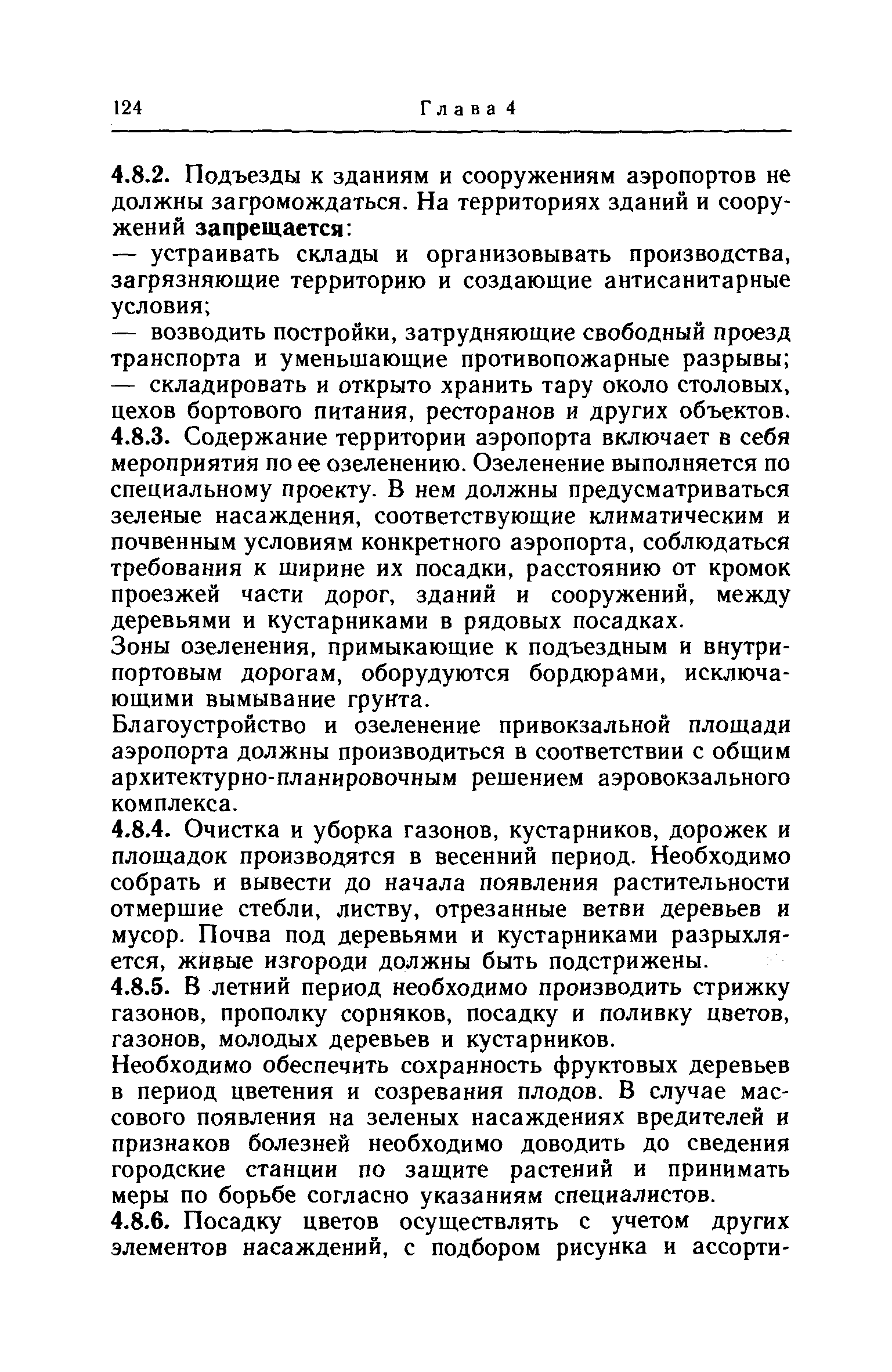 124 Глава 4

4.8.2. Подъезды к зданиям и сооружениям аэропортов не должны загромождаться. На территориях зданий и сооружений запрещается:

— устраивать склады и организовывать производства, загрязняющие территорию и создающие антисанитарные условия;

— возводить постройки, затрудняющие свободный проезд транспорта и уменьшающие противопожарные разрывы;

— складировать и открыто хранить тару около столовых, цехов бортового питания, ресторанов и других объектов.

4.8.3. Содержание территории аэропорта включает в себя мероприятия по ее озеленению. Озеленение выполняется по специальному проекту. В нем должны предусматриваться зеленые насаждения, соответствующие климатическим и почвенным условиям конкретного аэропорта, соблюдаться требования к ширине их посадки, расстоянию от кромок проезжей части дорог, зданий и сооружений, между деревьями и кустарниками в рядовых посадках.

Зоны озеленения, примыкающие к подъездным и внутрипортовым дорогам, оборудуются бордюрами, исключающими вымывание грунта.

Благоустройство и озеленение привокзальной площади аэропорта должны производиться в соответствии с общим архитектурно-планировочным решением аэровокзального комплекса.

4.8.4. Очистка и уборка газонов, кустарников, дорожек и площадок производятся в весенний период. Необходимо собрать и вывести до начала появления растительности отмершие стебли, листву, отрезанные ветви деревьев и мусор. Почва под деревьями и кустарниками разрыхляется, живые изгороди должны быть подстрижены.

4.8.5. В летний период необходимо производить стрижку газонов, прополку сорняков, посадку и поливку цветов, газонов, молодых деревьев и кустарников.

Необходимо обеспечить сохранность фруктовых деревьев в период цветения и созревания плодов. В случае массового появления на зеленых насаждениях вредителей и признаков болезней необходимо доводить до сведения городские станции по защите растений и принимать меры по борьбе согласно указаниям специалистов.

4.8.6. Посадку цветов осуществлять с учетом других элементов насаждений, с подбором рисунка и ассорти-